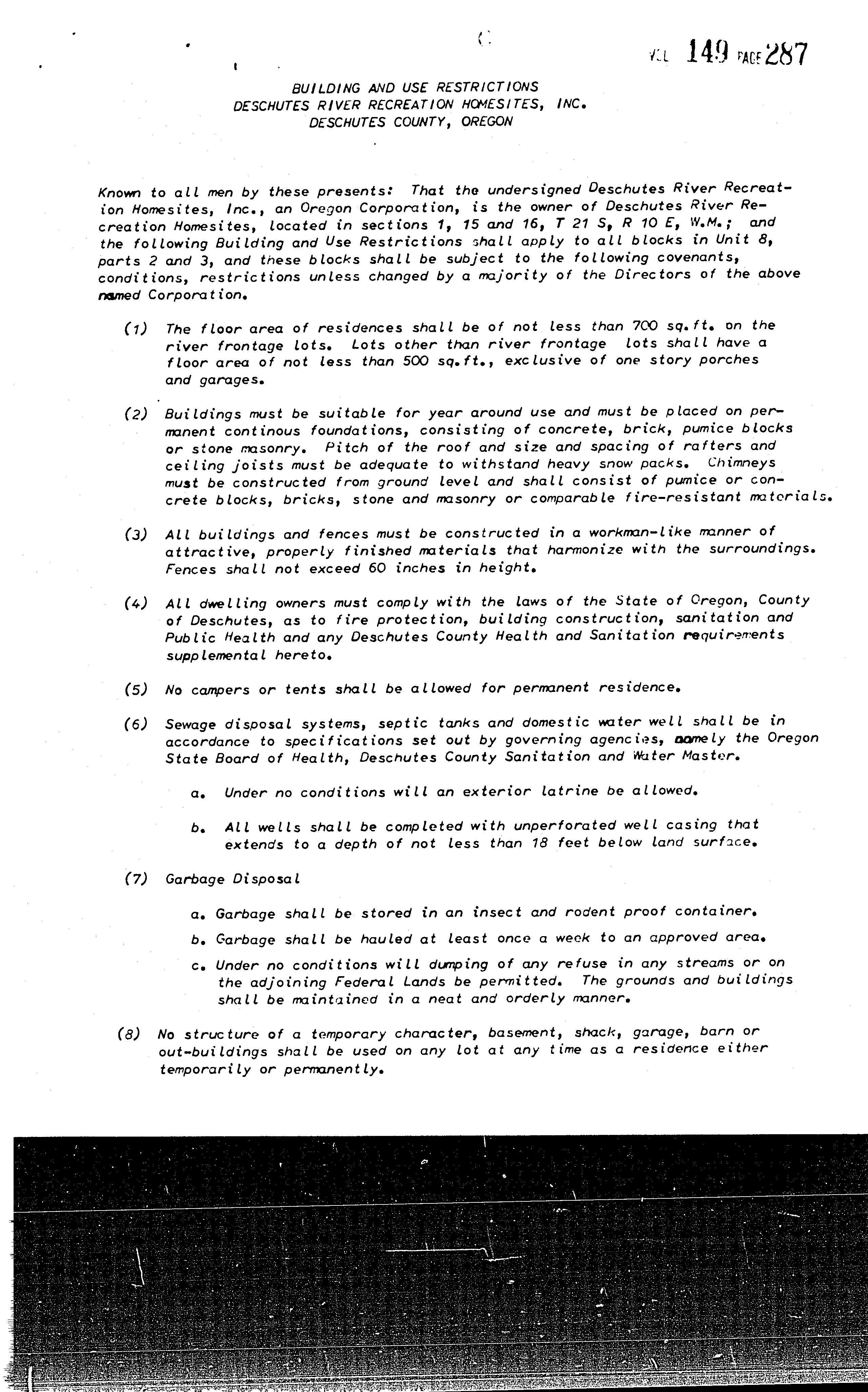 VOL 149 PAGE 287

BUILDING AND USE RESTRICTIONS
DESCHUTES RIVER RECREATION HOMESITES, INC.
DESCHUTES COUNTY, OREGON

Known to all men by these presents: That the undersigned Deschutes River Recreation Homesites, Inc., an Oregon Corporation, is the owner of Deschutes River Recreation Homesites, located in sections 1, 15 and 16, T 21 S, R 10 E, W.M.; and the following Building and Use Restrictions shall apply to all blocks in Unit 8, parts 2 and 3, and these blocks shall be subject to the following covenants, conditions, restrictions unless changed by a majority of the Directors of the above named Corporation.

(1) The floor area of residences shall be of not less than 700 sq.ft. on the river frontage lots. Lots other than river frontage lots shall have a floor area of not less than 500 sq.ft., exclusive of one story porches and garages.

(2) Buildings must be suitable for year around use and must be placed on permanent continous foundations, consisting of concrete, brick, pumice blocks or stone masonry. Pitch of the roof and size and spacing of rafters and ceiling joists must be adequate to withstand heavy snow packs. Chimneys must be constructed from ground level and shall consist of pumice or concrete blocks, bricks, stone and masonry or comparable fire-resistant materials.

(3) All buildings and fences must be constructed in a workman-like manner of attractive, properly finished materials that harmonize with the surroundings. Fences shall not exceed 60 inches in height.

(4) All dwelling owners must comply with the laws of the State of Oregon, County of Deschutes, as to fire protection, building construction, sanitation and Public Health and any Deschutes County Health and Sanitation requirements supplemental hereto.

(5) No campers or tents shall be allowed for permanent residence.

(6) Sewage disposal systems, septic tanks and domestic water well shall be in accordance to specifications set out by governing agencies, namely the Oregon State Board of Health, Deschutes County Sanitation and Water Master.

a. Under no conditions will an exterior latrine be allowed.

b. All wells shall be completed with unperforated well casing that extends to a depth of not less than 18 feet below land surface.

(7) Garbage Disposal

a. Garbage shall be stored in an insect and rodent proof container.

b. Garbage shall be hauled at least once a week to an approved area.

c. Under no conditions will dumping of any refuse in any streams or on the adjoining Federal Lands be permitted. The grounds and buildings shall be maintained in a neat and orderly manner.

(8) No structure of a temporary character, basement, shack, garage, barn or out-buildings shall be used on any lot at any time as a residence either temporarily or permanently.